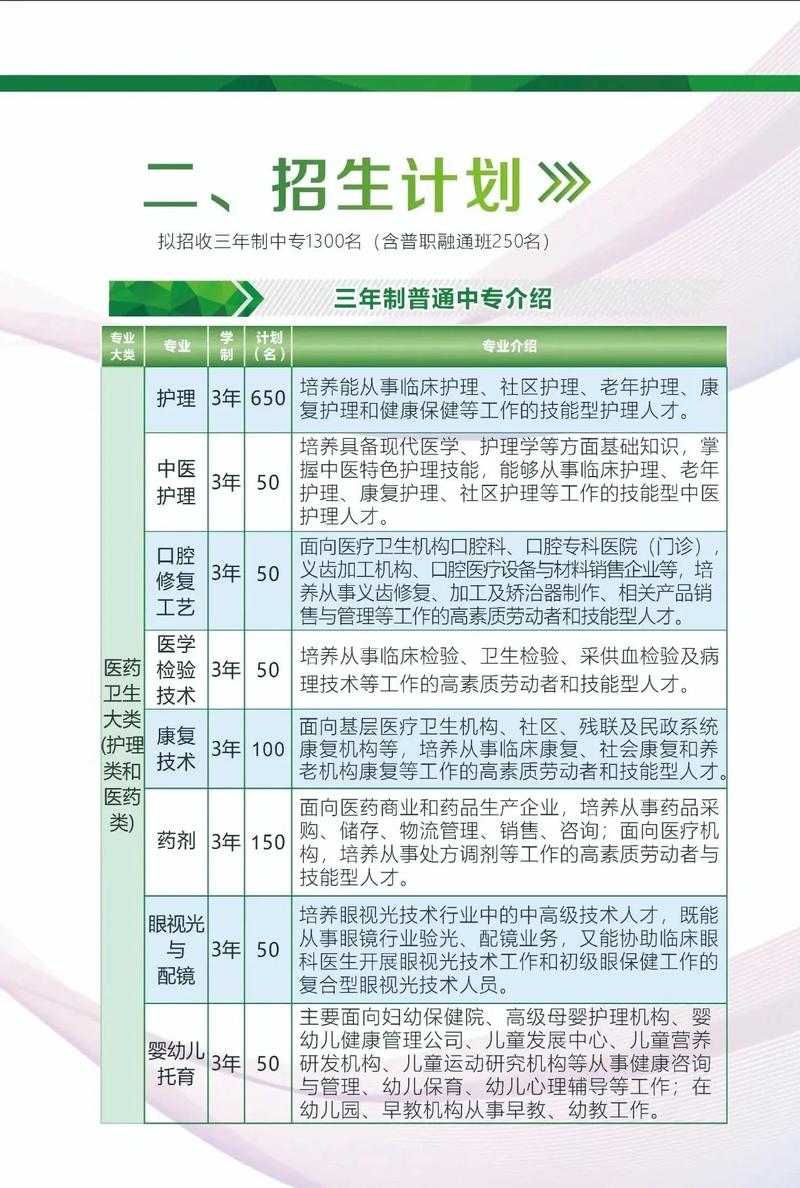 二、招生计划

拟招收三年制中专1300名（含普职融通班250名）

三年制普通中专介绍

| 专业大类 | 专业 | 学制 | 计划（名） | 专业介绍 |
|---|---|---|---|---|
| 医药卫生大类(护理类和医药类) | 护理 | 3年 | 650 | 培养能从事临床护理、社区护理、老年护理、康复护理和健康保健等工作的技能型护理人才。 |
| | 中医护理 | 3年 | 50 | 培养具备现代医学、护理学等方面基础知识，掌握中医特色护理技能，能够从事临床护理、老年护理、康复护理、社区护理等工作的技能型中医护理人才。 |
| | 口腔修复工艺 | 3年 | 50 | 面向医疗卫生机构口腔科、口腔专科医院（门诊），义齿加工机构、口腔医疗设备与材料销售企业等，培养从事义齿修复、加工及矫治器制作、相关产品销售与管理等工作的高素质劳动者和技能型人才。 |
| | 医学检验技术 | 3年 | 50 | 培养从事临床检验、卫生检验、采供血检验及病理技术等工作的高素质劳动者和技能型人才。 |
| | 康复技术 | 3年 | 100 | 面向基层医疗卫生机构、社区、残联及民政系统康复机构等，培养从事临床康复、社会康复和养老机构康复等工作的高素质劳动者和技能型人才。 |
| | 药剂 | 3年 | 150 | 面向医药商业和药品生产企业，培养从事药品采购、储存、物流管理、销售、咨询；面向医疗机构，培养从事处方调剂等工作的高素质劳动者与技能型人才。 |
| | 眼视光与配镜 | 3年 | 50 | 培养眼视光技术行业中的中高级技术人才，既能从事眼镜行业验光、配镜业务，又能协助临床眼科医生开展眼视光技术工作和初级眼保健工作的复合型眼视光技术人员。 |
| | 婴幼儿托育 | 3年 | 50 | 主要面向妇幼保健院、高级母婴护理机构、婴幼儿健康管理公司、儿童发展中心、儿童营养研发机构、儿童运动研究机构等从事健康咨询与管理、幼儿保育、幼儿心理辅导等工作；在幼儿园、早教机构从事早教、幼教工作。 |